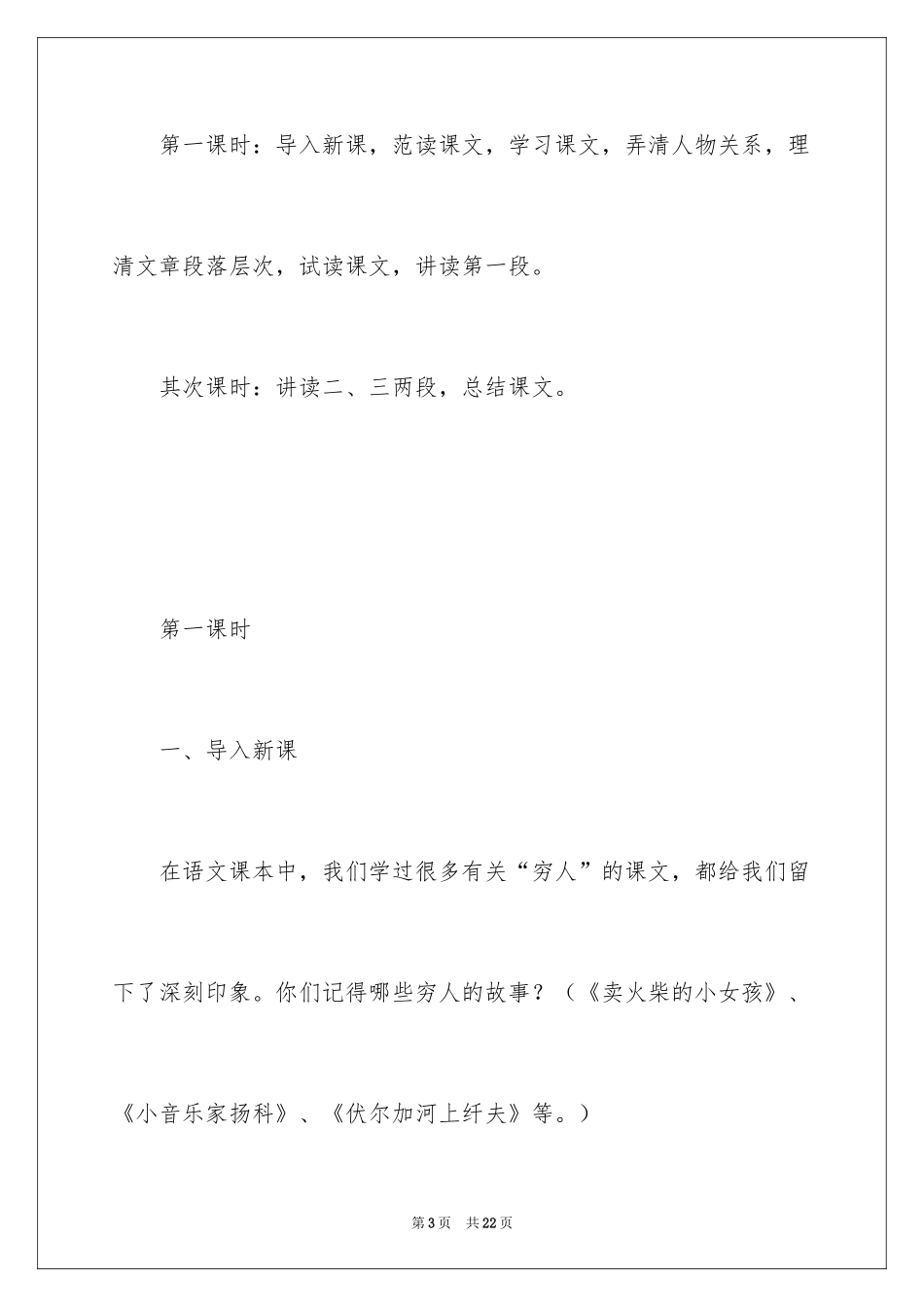 第一课时：导入新课，范读课文，学习课文，弄清人物关系，理清文章段落层次，试读课文，讲读第一段。

其次课时：讲读二、三两段，总结课文。

第一课时

一、导入新课

在语文课本中，我们学过很多有关“穷人”的课文，都给我们留下了深刻印象。你们记得哪些穷人的故事？（《卖火柴的小女孩》、《小音乐家扬科》、《伏尔加河上纤夫》等。）

第3页 共22页